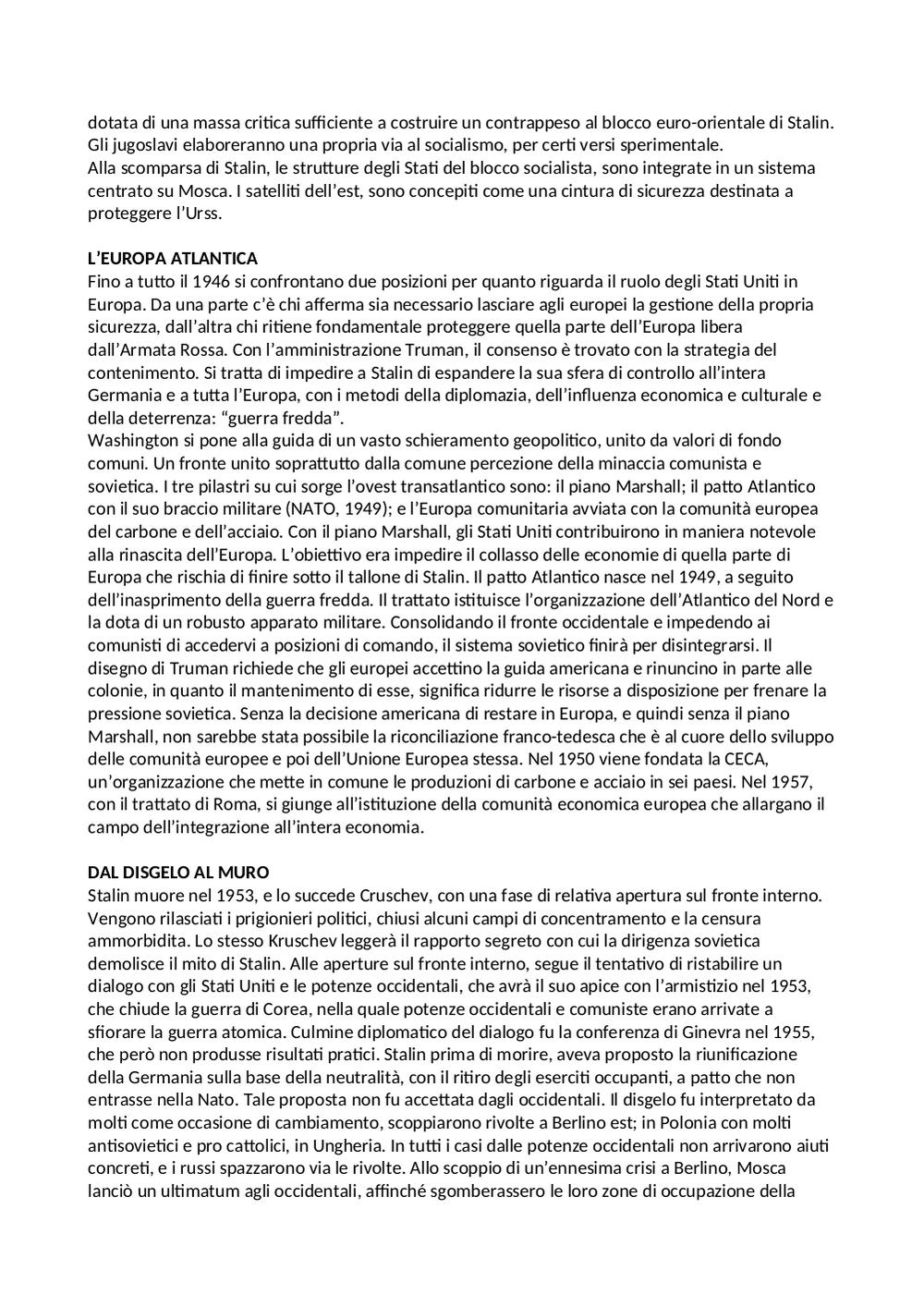 dotata di una massa critica sufficiente a costruire un contrappeso al blocco euro-orientale di Stalin. Gli jugoslavi elaboreranno una propria via al socialismo, per certi versi sperimentale.
Alla scomparsa di Stalin, le strutture degli Stati del blocco socialista, sono integrate in un sistema centrato su Mosca. I satelliti dell'est, sono concepiti come una cintura di sicurezza destinata a proteggere l'Urss.

L'EUROPA ATLANTICA
Fino a tutto il 1946 si confrontano due posizioni per quanto riguarda il ruolo degli Stati Uniti in Europa. Da una parte c'è chi afferma sia necessario lasciare agli europei la gestione della propria sicurezza, dall'altra chi ritiene fondamentale proteggere quella parte dell'Europa libera dall'Armata Rossa. Con l'amministrazione Truman, il consenso è trovato con la strategia del contenimento. Si tratta di impedire a Stalin di espandere la sua sfera di controllo all'intera Germania e a tutta l'Europa, con i metodi della diplomazia, dell'influenza economica e culturale e della deterrenza: "guerra fredda".
Washington si pone alla guida di un vasto schieramento geopolitico, unito da valori di fondo comuni. Un fronte unito soprattutto dalla comune percezione della minaccia comunista e sovietica. I tre pilastri su cui sorge l'ovest transatlantico sono: il piano Marshall; il patto Atlantico con il suo braccio militare (NATO, 1949); e l'Europa comunitaria avviata con la comunità europea del carbone e dell'acciaio. Con il piano Marshall, gli Stati Uniti contribuirono in maniera notevole alla rinascita dell'Europa. L'obiettivo era impedire il collasso delle economie di quella parte di Europa che rischia di finire sotto il tallone di Stalin. Il patto Atlantico nasce nel 1949, a seguito dell'inasprimento della guerra fredda. Il trattato istituisce l'organizzazione dell'Atlantico del Nord e la dota di un robusto apparato militare. Consolidando il fronte occidentale e impedendo ai comunisti di accedervi a posizioni di comando, il sistema sovietico finirà per disintegrarsi. Il disegno di Truman richiede che gli europei accettino la guida americana e rinuncino in parte alle colonie, in quanto il mantenimento di esse, significa ridurre le risorse a disposizione per frenare la pressione sovietica. Senza la decisione americana di restare in Europa, e quindi senza il piano Marshall, non sarebbe stata possibile la riconciliazione franco-tedesca che è al cuore dello sviluppo delle comunità europee e poi dell'Unione Europea stessa. Nel 1950 viene fondata la CECA, un'organizzazione che mette in comune le produzioni di carbone e acciaio in sei paesi. Nel 1957, con il trattato di Roma, si giunge all'istituzione della comunità economica europea che allargano il campo dell'integrazione all'intera economia.

DAL DISGELO AL MURO
Stalin muore nel 1953, e lo succede Cruschev, con una fase di relativa apertura sul fronte interno. Vengono rilasciati i prigionieri politici, chiusi alcuni campi di concentramento e la censura ammorbidita. Lo stesso Kruschev leggerà il rapporto segreto con cui la dirigenza sovietica demolisce il mito di Stalin. Alle aperture sul fronte interno, segue il tentativo di ristabilire un dialogo con gli Stati Uniti e le potenze occidentali, che avrà il suo apice con l'armistizio nel 1953, che chiude la guerra di Corea, nella quale potenze occidentali e comuniste erano arrivate a sfiorare la guerra atomica. Culmine diplomatico del dialogo fu la conferenza di Ginevra nel 1955, che però non produsse risultati pratici. Stalin prima di morire, aveva proposto la riunificazione della Germania sulla base della neutralità, con il ritiro degli eserciti occupanti, a patto che non entrasse nella Nato. Tale proposta non fu accettata dagli occidentali. Il disgelo fu interpretato da molti come occasione di cambiamento, scoppiarono rivolte a Berlino est; in Polonia con molti antisovietici e pro cattolici, in Ungheria. In tutti i casi dalle potenze occidentali non arrivarono aiuti concreti, e i russi spazzarono via le rivolte. Allo scoppio di un'ennesima crisi a Berlino, Mosca lanciò un ultimatum agli occidentali, affinché sgomberassero le loro zone di occupazione della